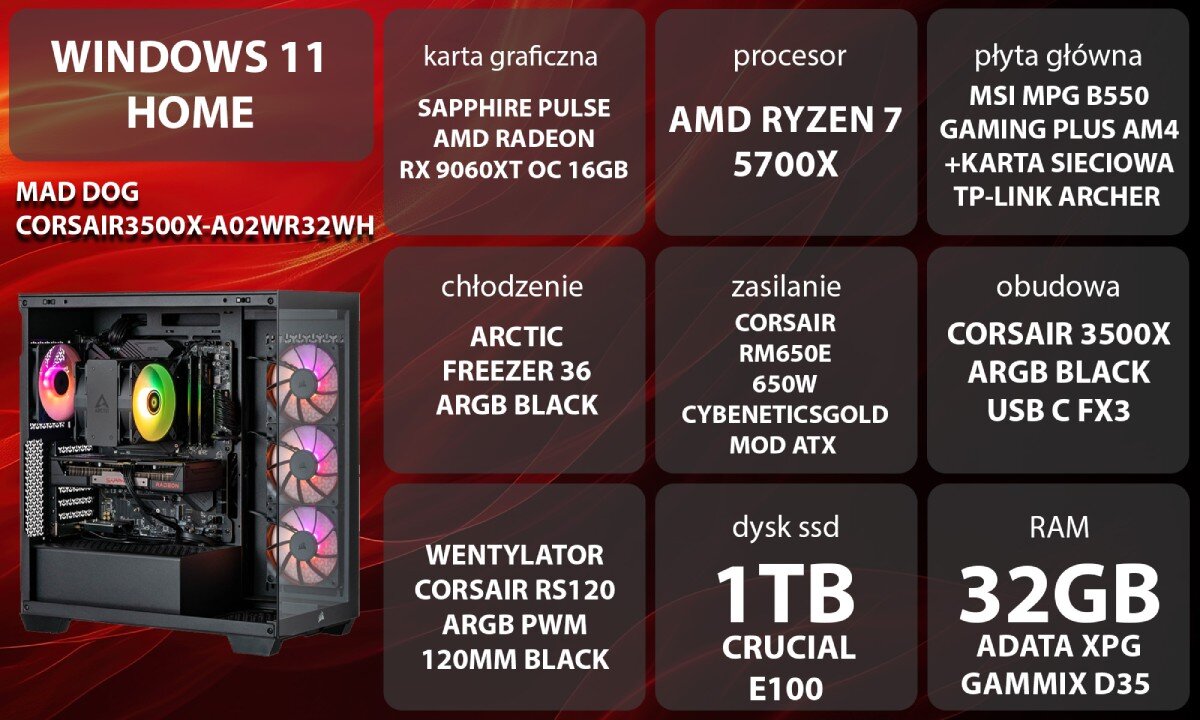 WINDOWS 11 HOME

MAD DOG CORSAIR3500X-A02WR32WH

karta graficzna

SAPPHIRE PULSE AMD RADEON RX 9060XT OC 16GB

procesor

AMD RYZEN 7 5700X

płyta główna

MSI MPG B550 GAMING PLUS AM4 +KARTA SIECIOWA TP-LINK ARCHER

chłodzenie

ARCTIC FREEZER 36 ARGB BLACK

zasilanie

CORSAIR RM650E 650W CYBENETICSGOLD MOD ATX

obudowa

CORSAIR 3500X ARGB BLACK USB C FX3

WENTYLATOR CORSAIR RS120 ARGB PWM 120MM BLACK

dysk ssd

1TB

CRUCIAL E100

RAM

32GB

ADATA XPG GAMMIX D35